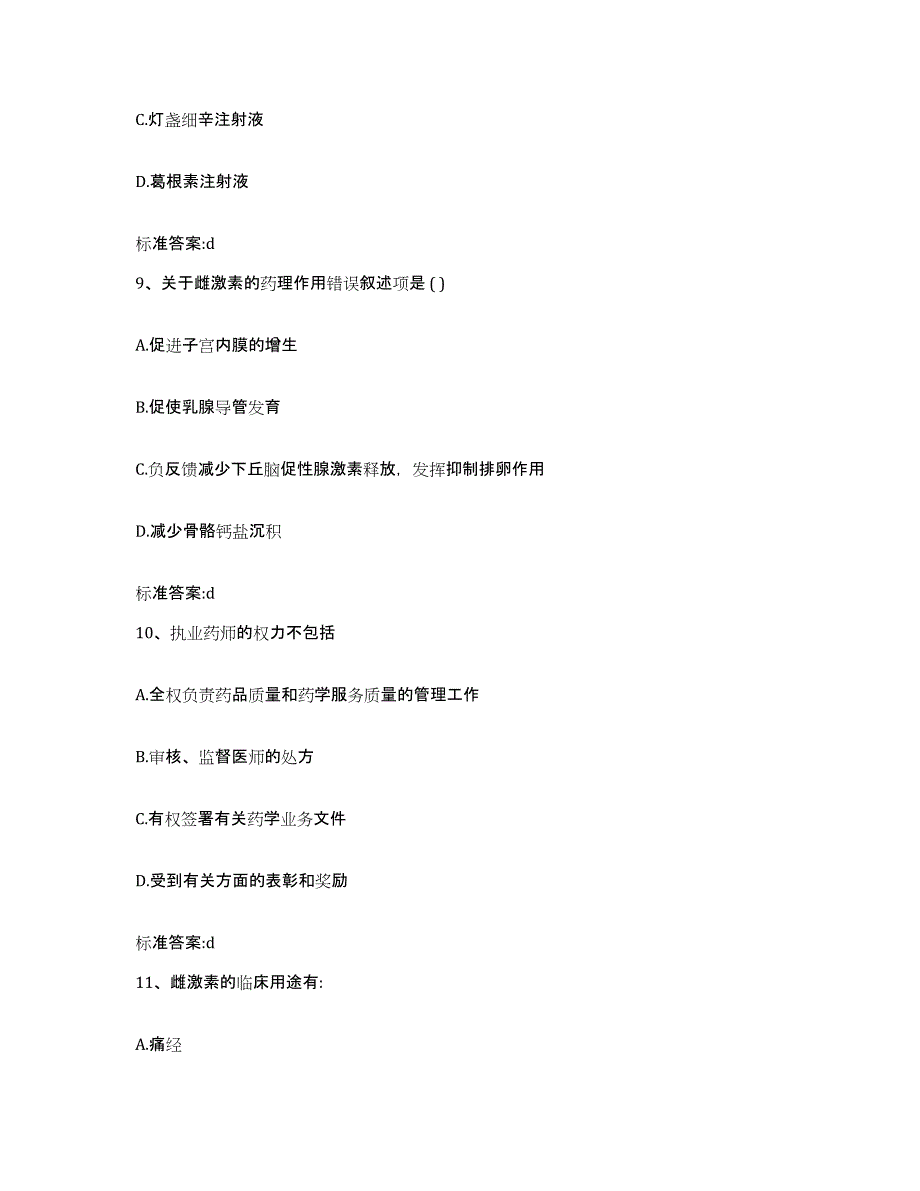 C.灯盏细辛注射液

D.葛根素注射液

标准答案:d

9、关于雌激素的药理作用错误叙述项是 ( )

A.促进子宫内膜的增生

B.促使乳腺导管发育

C.负反馈减少下丘脑促性腺激素释放，发挥抑制排卵作用

D.减少骨骼钙盐沉积

标准答案:d

10、执业药师的权力不包括

A.全权负责药品质量和药学服务质量的管理工作

B.审核、监督医师的处方

C.有权签署有关药学业务文件

D.受到有关方面的表彰和奖励

标准答案:d

11、雌激素的临床用途有:

A.痛经